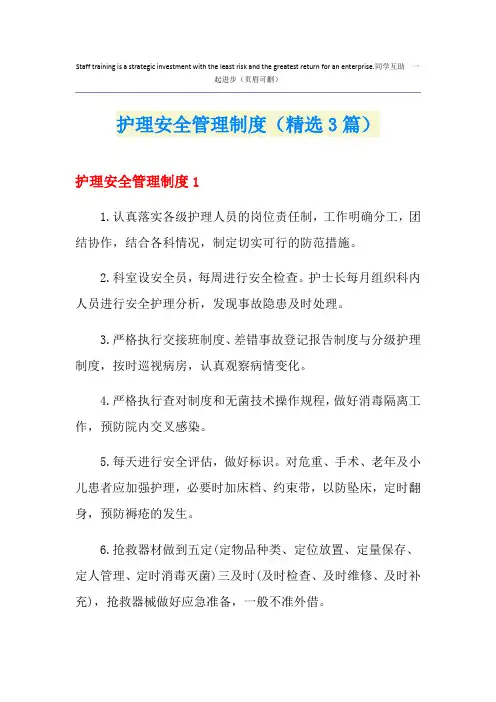 Staff training is a strategic investment with the least risk and the greatest return for an enterprise.同学互助 一起进步（页眉可删）

护理安全管理制度（精选3篇）

护理安全管理制度1

1.认真落实各级护理人员的岗位责任制，工作明确分工，团结协作，结合各科情况，制定切实可行的防范措施。

2.科室设安全员，每周进行安全检查。护士长每月组织科内人员进行安全护理分析，发现事故隐患及时处理。

3.严格执行交接班制度、差错事故登记报告制度与分级护理制度，按时巡视病房，认真观察病情变化。

4.严格执行查对制度和无菌技术操作规程，做好消毒隔离工作，预防院内交叉感染。

5.每天进行安全评估，做好标识。对危重、手术、老年及小儿患者应加强护理，必要时加床档、约束带，以防坠床，定时翻身，预防褥疮的发生。

6.抢救器材做到五定(定物品种类、定位放置、定量保存、定人管理、定时消毒灭菌)三及时(及时检查、及时维修、及时补充)，抢救器械做好应急准备，一般不准外借。